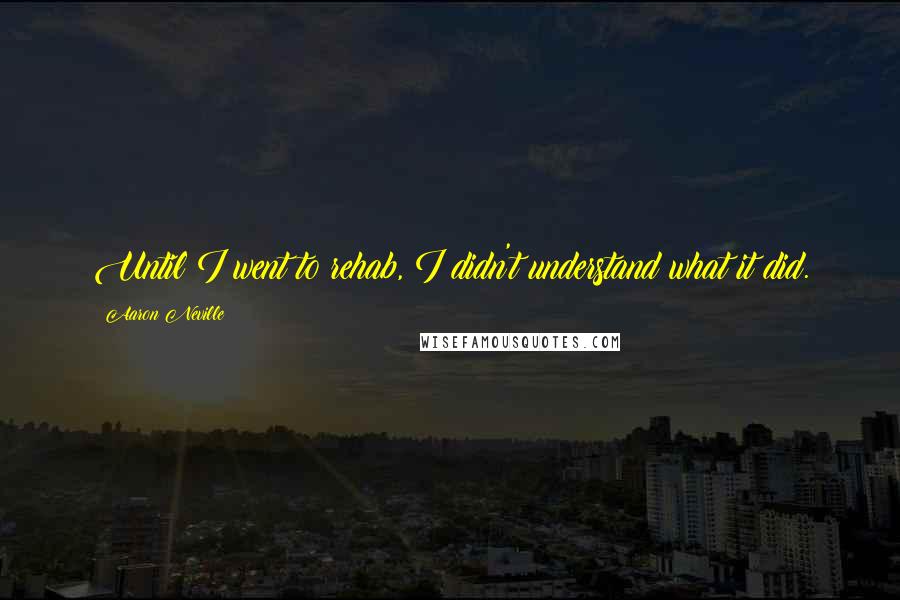 Until I went to rehab, I didn't understand what it did.

Aaron Neville

WISEFAMOUSQUOTES.COM